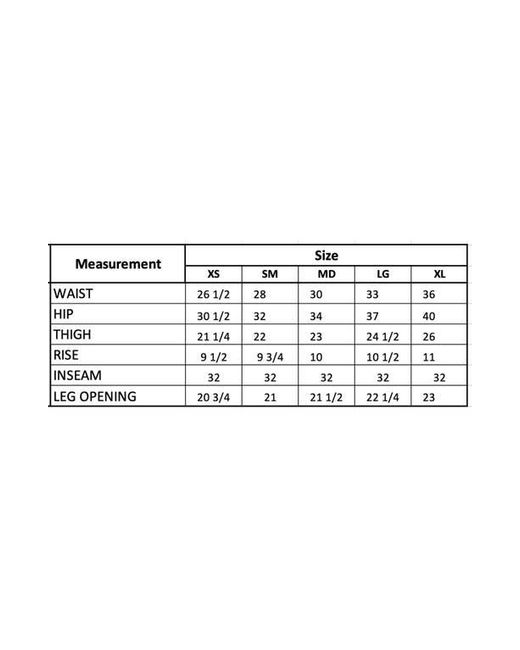 | Measurement | Size | | | | |
|---|---|---|---|---|---|
| | XS | SM | MD | LG | XL |
| WAIST | 26 1/2 | 28 | 30 | 33 | 36 |
| HIP | 30 1/2 | 32 | 34 | 37 | 40 |
| THIGH | 21 1/4 | 22 | 23 | 24 1/2 | 26 |
| RISE | 9 1/2 | 9 3/4 | 10 | 10 1/2 | 11 |
| INSEAM | 32 | 32 | 32 | 32 | 32 |
| LEG OPENING | 20 3/4 | 21 | 21 1/2 | 22 1/4 | 23 |